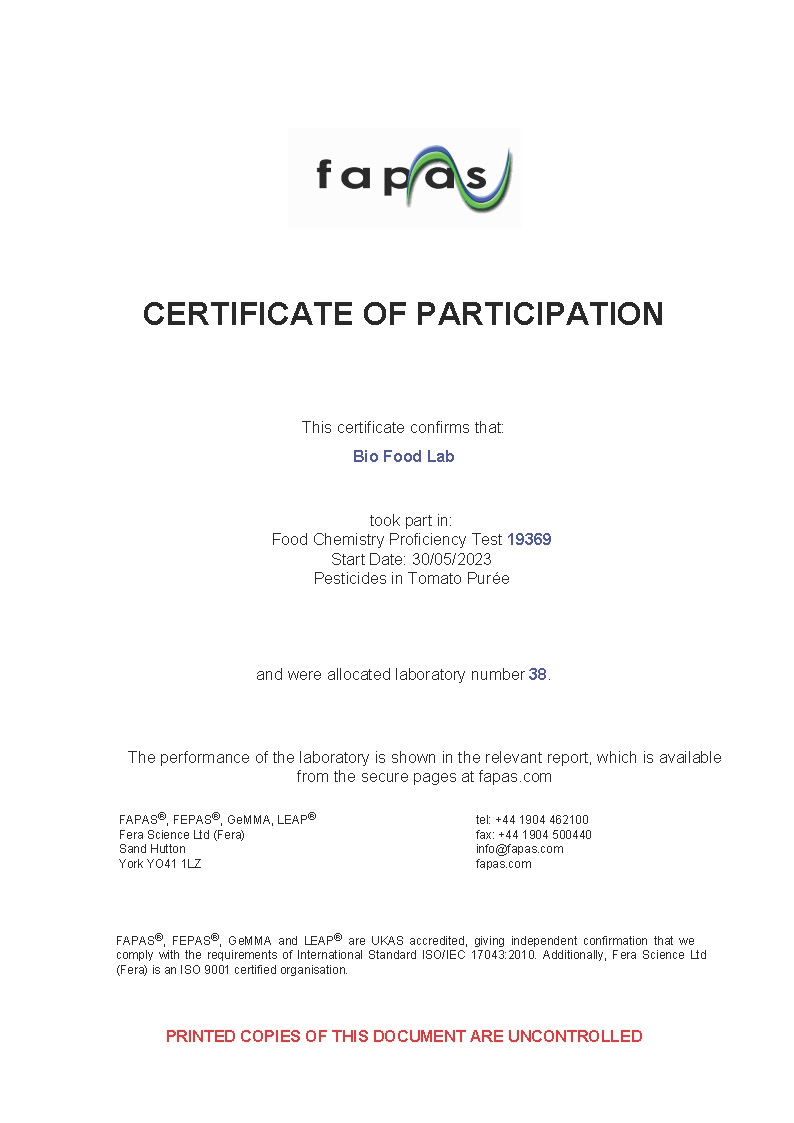 fapas

CERTIFICATE OF PARTICIPATION

This certificate confirms that:

Bio Food Lab

took part in:
Food Chemistry Proficiency Test 19369
Start Date: 30/05/2023
Pesticides in Tomato Purée

and were allocated laboratory number 38.

The performance of the laboratory is shown in the relevant report, which is available from the secure pages at fapas.com

FAPAS®, FEPAS®, GeMMA, LEAP®
Fera Science Ltd (Fera)
Sand Hutton
York YO41 1LZ

tel: +44 1904 462100
fax: +44 1904 500440
info@fapas.com
fapas.com

FAPAS®, FEPAS®, GeMMA and LEAP® are UKAS accredited, giving independent confirmation that we comply with the requirements of International Standard ISO/IEC 17043:2010. Additionally, Fera Science Ltd (Fera) is an ISO 9001 certified organisation.

PRINTED COPIES OF THIS DOCUMENT ARE UNCONTROLLED